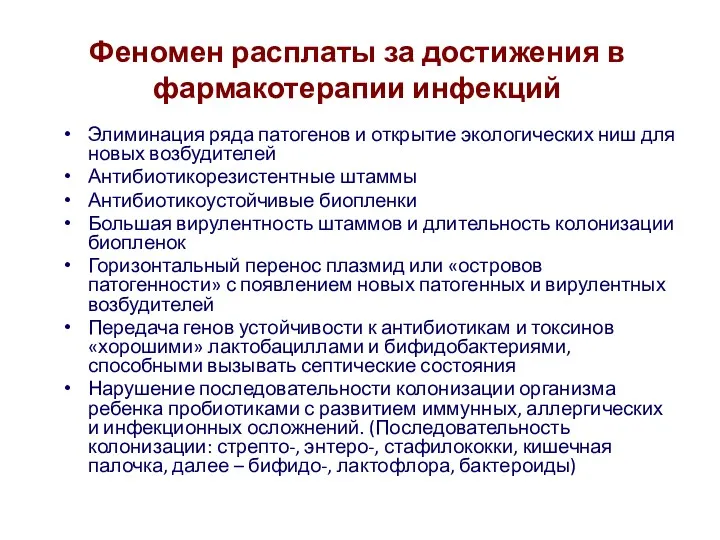 Феномен расплаты за достижения в фармакотерапии инфекций

• Элиминация ряда патогенов и открытие экологических ниш для новых возбудителей
• Антибиотикорезистентные штаммы
• Антибиотикоустойчивые биопленки
• Большая вирулентность штаммов и длительность колонизации биопленок
• Горизонтальный перенос плазмид или «островов патогенности» с появлением новых патогенных и вирулентных возбудителей
• Передача генов устойчивости к антибиотикам и токсинов «хорошими» лактобациллами и бифидобактериями, способными вызывать септические состояния
• Нарушение последовательности колонизации организма ребенка пробиотиками с развитием иммунных, аллергических и инфекционных осложнений. (Последовательность колонизации: стрепто-, энтеро-, стафилококки, кишечная палочка, далее – бифидо-, лактофлора, бактероиды)